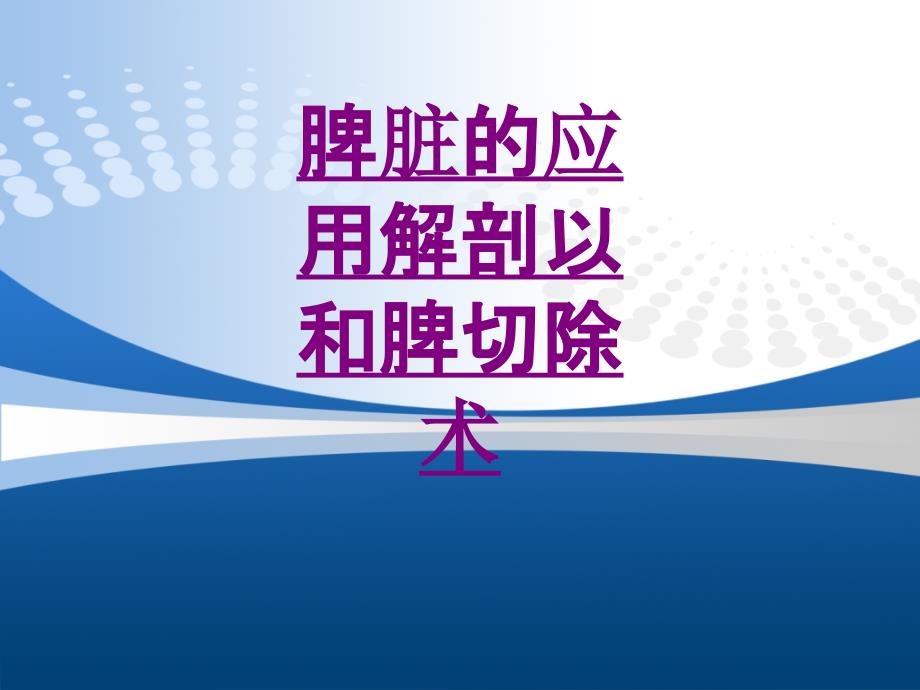 脾脏的应用解剖以和脾切除术